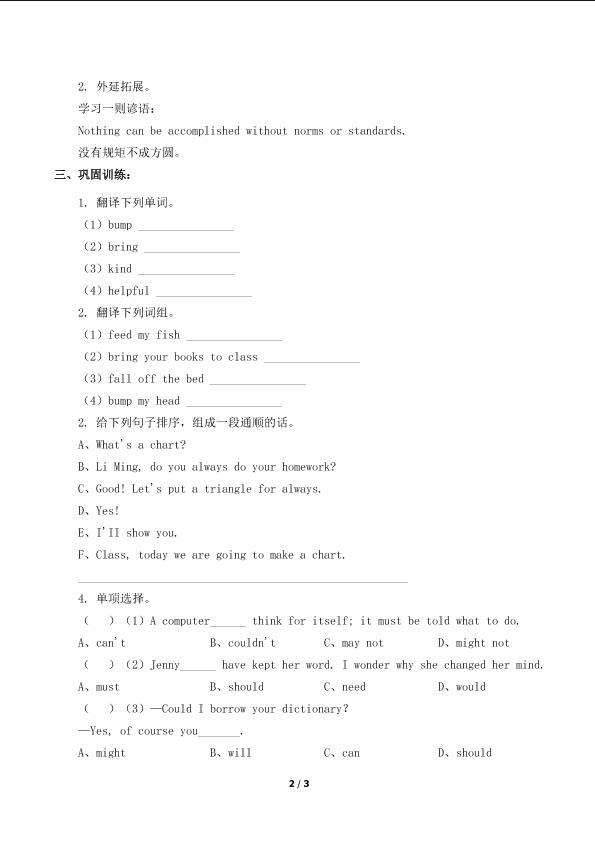 2. 外延拓展。

学习一则谚语：

Nothing can be accomplished without norms or standards.

没有规矩不成方圆。

三、巩固训练：

1. 翻译下列单词。

（1）bump ________________

（2）bring ________________

（3）kind ________________

（4）helpful ________________

2. 翻译下列词组。

（1）feed my fish ________________

（2）bring your books to class ________________

（3）fall off the bed ________________

（4）bump my head ________________

2. 给下列句子排序，组成一段通顺的话。

A、What's a chart?

B、Li Ming, do you always do your homework?

C、Good! Let's put a triangle for always.

D、Yes!

E、I'II show you.

F、Class, today we are going to make a chart.

________________________________________________

4. 单项选择。

（ ）（1）A computer______ think for itself; it must be told what to do.

A、can't B、couldn't C、may not D、might not

（ ）（2）Jenny______ have kept her word. I wonder why she changed her mind.

A、must B、should C、need D、would

（ ）（3）—Could I borrow your dictionary?

—Yes, of course you_______.

A、might B、will C、can D、should

2 / 3